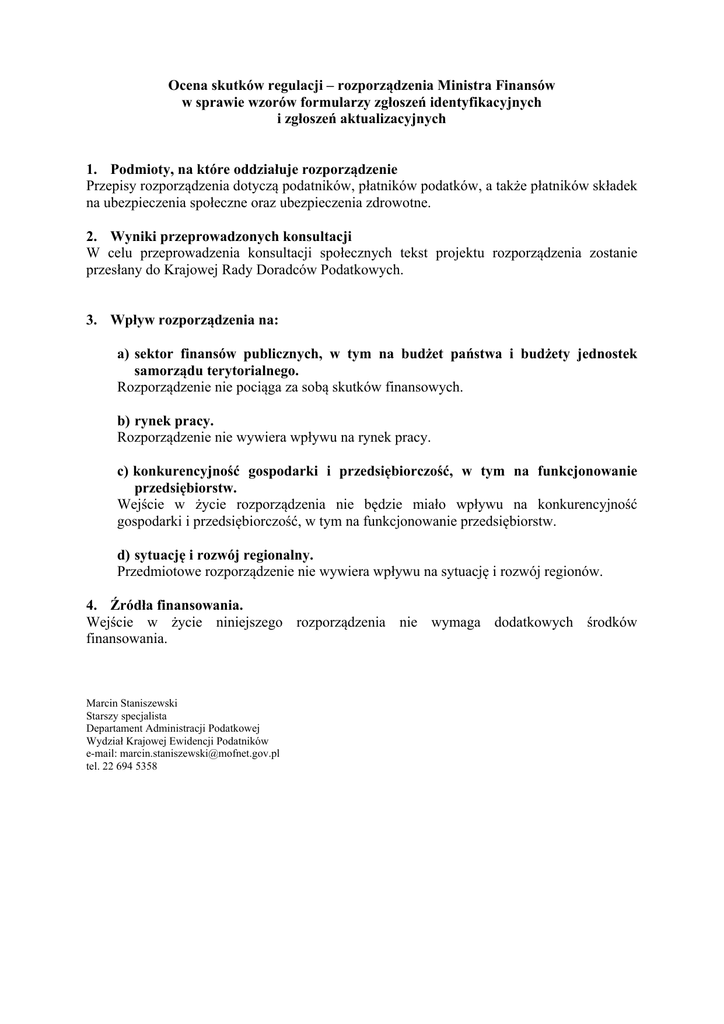 Ocena skutków regulacji – rozporządzenia Ministra Finansów w sprawie wzorów formularzy zgłoszeń identyfikacyjnych i zgłoszeń aktualizacyjnych

1. Podmioty, na które oddziałuje rozporządzenie
Przepisy rozporządzenia dotyczą podatników, płatników podatków, a także płatników składek na ubezpieczenia społeczne oraz ubezpieczenia zdrowotne.

2. Wyniki przeprowadzonych konsultacji
W celu przeprowadzenia konsultacji społecznych tekst projektu rozporządzenia zostanie przesłany do Krajowej Rady Doradców Podatkowych.

3. Wpływ rozporządzenia na:

a) sektor finansów publicznych, w tym na budżet państwa i budżety jednostek samorządu terytorialnego.
Rozporządzenie nie pociąga za sobą skutków finansowych.

b) rynek pracy.
Rozporządzenie nie wywiera wpływu na rynek pracy.

c) konkurencyjność gospodarki i przedsiębiorczość, w tym na funkcjonowanie przedsiębiorstw.
Wejście w życie rozporządzenia nie będzie miało wpływu na konkurencyjność gospodarki i przedsiębiorczość, w tym na funkcjonowanie przedsiębiorstw.

d) sytuację i rozwój regionalny.
Przedmiotowe rozporządzenie nie wywiera wpływu na sytuację i rozwój regionów.

4. Źródła finansowania.
Wejście w życie niniejszego rozporządzenia nie wymaga dodatkowych środków finansowania.

Marcin Staniszewski
Starszy specjalista
Departament Administracji Podatkowej
Wydział Krajowej Ewidencji Podatników
e-mail: marcin.staniszewski@mofnet.gov.pl
tel. 22 694 5358